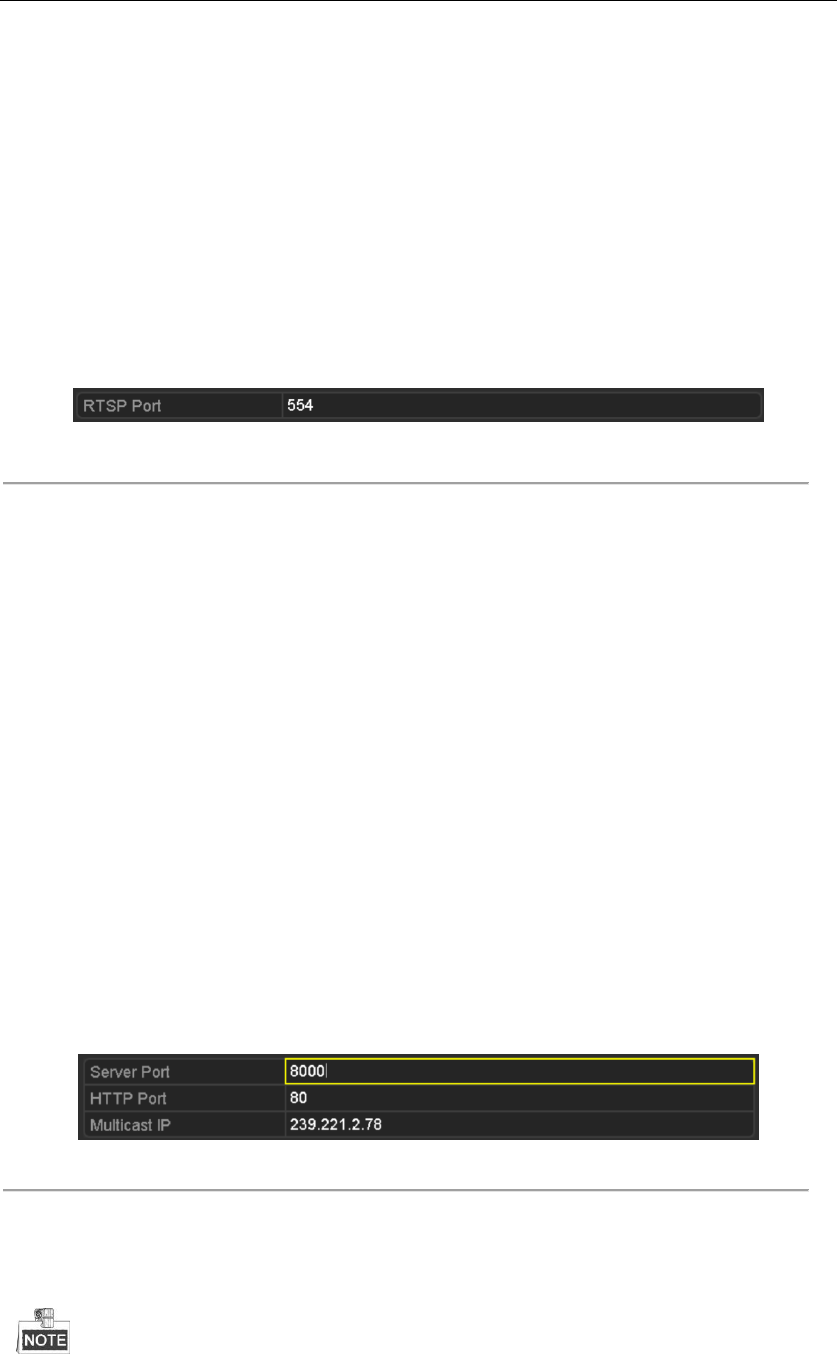 RTSP Port 554

Server Port 8000

HTTP Port 80

Multicast IP 239.221.2.78

NOTE